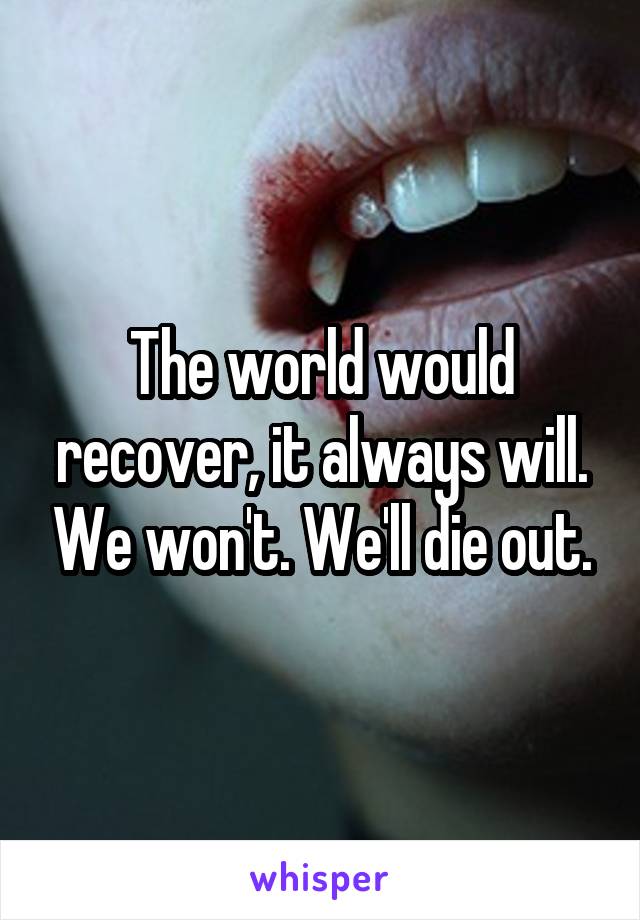 The world would recover, it always will. We won't. We'll die out.

whisper